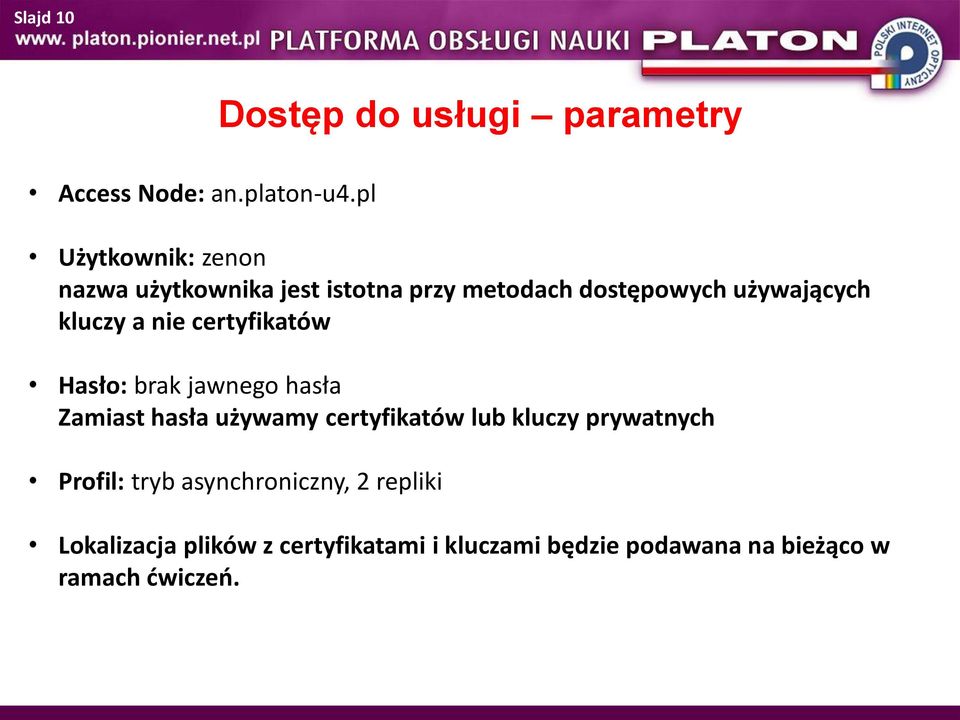 Slajd 10
www. platon.pionier.net.pl PLATFORMA OBSŁUGI NAUKI PLATON
POLSKI INTERNET OPTYCZNY

Dostęp do usługi – parametry

• Access Node: an.platon-u4.pl

• Użytkownik: zenon
nazwa użytkownika jest istotna przy metodach dostępowych używających kluczy a nie certyfikatów

• Hasło: brak jawnego hasła
Zamiast hasła używamy certyfikatów lub kluczy prywatnych

• Profil: tryb asynchroniczny, 2 repliki

• Lokalizacja plików z certyfikatami i kluczami będzie podawana na bieżąco w ramach ćwiczeń.